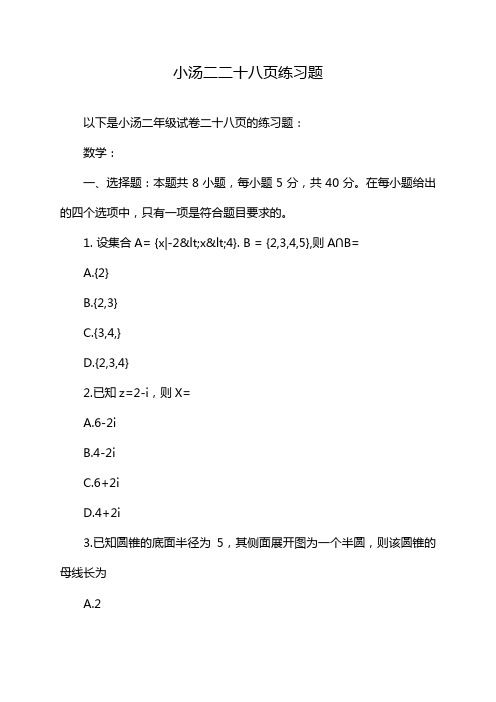 小汤二二十八页练习题

以下是小汤二年级试卷二十八页的练习题：

数学：

一、选择题：本题共 8 小题，每小题 5 分，共 40 分。在每小题给出的四个选项中，只有一项是符合题目要求的。

1. 设集合 A= {x|-2&lt;x&lt;4}. B = {2,3,4,5},则 A∩B=

A.{2}

B.{2,3}

C.{3,4,}

D.{2,3,4}

2.已知 z=2-i，则 X=

A.6-2i

B.4-2i

C.6+2i

D.4+2i

3.已知圆锥的底面半径为 5，其侧面展开图为一个半圆，则该圆锥的母线长为

A.2